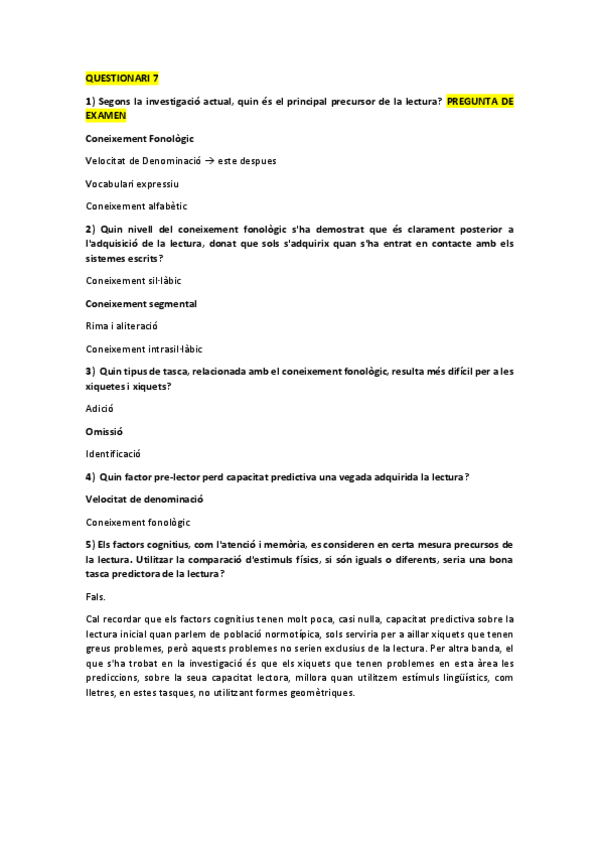 QUESTIONARI 7

1) Segons la investigació actual, quin és el principal precursor de la lectura? PREGUNTA DE EXAMEN

Coneixement Fonològic

Velocitat de Denominació → este despues

Vocabulari expressiu

Coneixement alfabètic

2) Quin nivell del coneixement fonològic s'ha demostrat que és clarament posterior a l'adquisició de la lectura, donat que sols s'adquirix quan s'ha entrat en contacte amb els sistemes escrits?

Coneixement sil·làbic

Coneixement segmental

Rima i aliteració

Coneixement intrasil·làbic

3) Quin tipus de tasca, relacionada amb el coneixement fonològic, resulta més difícil per a les xiquetes i xiquets?

Adició

Omissió

Identificació

4) Quin factor pre-lector perd capacitat predictiva una vegada adquirida la lectura?

Velocitat de denominació

Coneixement fonològic

5) Els factors cognitius, com l'atenció i memòria, es consideren en certa mesura precursos de la lectura. Utilitzar la comparació d'estímuls físics, si són iguals o diferents, seria una bona tasca predictora de la lectura?

Fals.

Cal recordar que els factors cognitius tenen molt poca, casi nulla, capacitat predictiva sobre la lectura inicial quan parlem de població normotípica, sols serviria per a aïllar xiquets que tenen greus problemes, però aquests problemes no serien exclusius de la lectura. Per altra banda, el que s'ha trobat en la investigació és que els xiquets que tenen problemes en esta àrea les prediccions, sobre la seua capacitat lectora, millora quan utilitzem estímuls lingüístics, com lletres, en estes tasques, no utilitzant formes geomètriques.